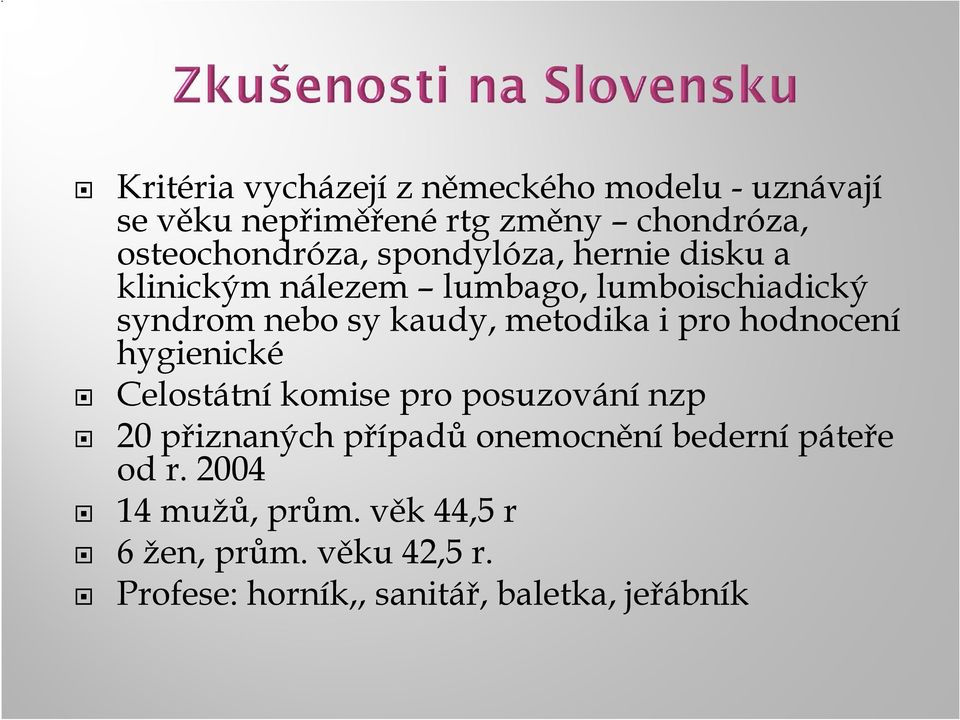 Zkušenosti na Slovensku

Kritéria vycházejí z německého modelu - uznávají se věku nepřiměřené rtg změny – chondróza, osteochondróza, spondylóza, hernie disku a klinickým nálezem – lumbago, lumboischiadický syndrom nebo sy kaudy, metodika i pro hodnocení hygienické

Celostátní komise pro posuzování nzp

20 přiznaných případů onemocnění bederní páteře od r. 2004

14 mužů, prům. věk 44,5 r

6 žen, prům. věku 42,5 r.

Profese: horník,, sanitář, baletka, jeřábník